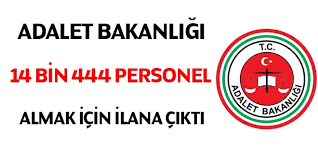 ADALET BAKANLIĞI

14 BİN 444 PERSONEL

ALMAK İÇİN İLANA ÇIKTI

T.C.

ADALET BAKANLIĞI